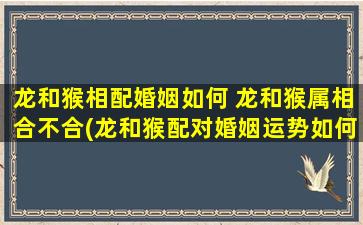 龙和猴相配婚姻如何 龙和猴属相合不合(龙和猴配对婚姻运势如何